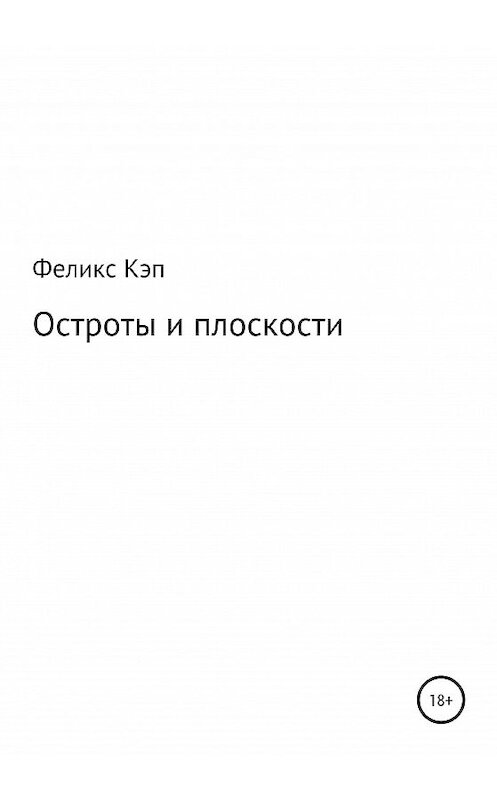 Феликс Кэп

Остроты и плоскости

18+